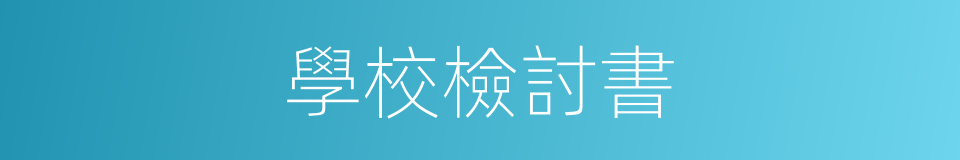 學校檢討書